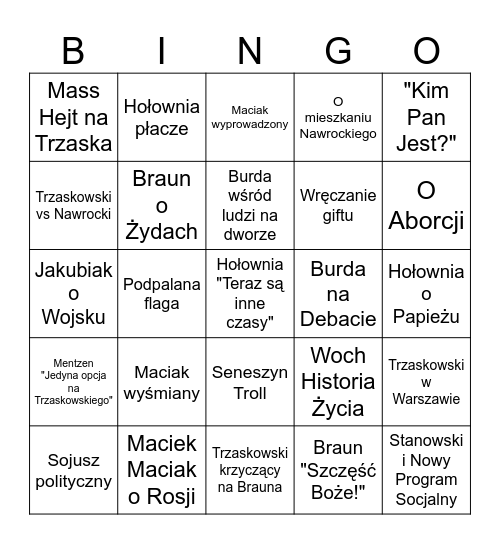 | B | I | N | G | O |
|---|---|---|---|---|
| Mass Hejt na Trzaska | Hołownia płacze | Maciak wyprowadzony | O mieszkaniu Nawrockiego | "Kim Pan Jest?" |
| Trzaskowski vs Nawrocki | Braun o Żydach | Burda wśród ludzi na dworze | Wręczanie giftu | O Aborcji |
| Jakubiak o Wojsku | Podpalana flaga | Hołownia "Teraz są inne czasy" | Burda na Debacie | Hołownia o Papieżu |
| Mentzen "Jedyna opcja na Trzaskowskiego" | Maciak wyśmiany | Seneszyn Troll | Woch Historia Życia | Trzaskowski w Warszawie |
| Sojusz polityczny | Maciek Maciak o Rosji | Trzaskowski krzyczący na Brauna | Braun "Szczęść Boże!" | Stanowski i Nowy Program Socjalny |